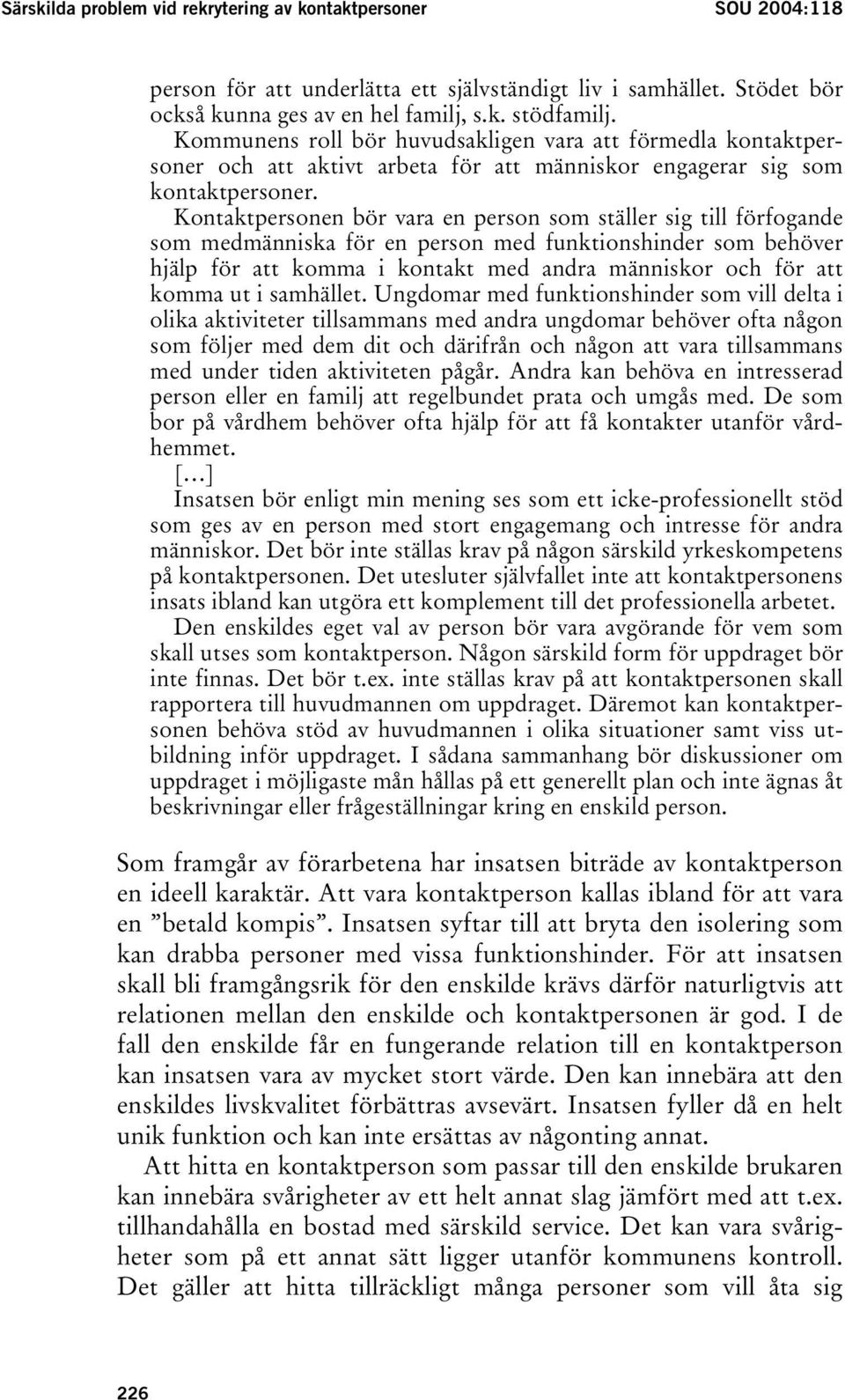 Särskilda problem vid rekrytering av kontaktpersoner SOU 2004:118

person för att underlätta ett självständigt liv i samhället. Stödet bör också kunna ges av en hel familj, s.k. stödfamilj. Kommunens roll bör huvudsakligen vara att förmedla kontaktpersoner och att aktivt arbeta för att människor engagerar sig som kontaktpersoner. Kontaktpersonen bör vara en person som ställer sig till förfogande som medmänniska för en person med funktionshinder som behöver hjälp för att komma i kontakt med andra människor och för att komma ut i samhället. Ungdomar med funktionshinder som vill delta i olika aktiviteter tillsammans med andra ungdomar behöver ofta någon som följer med dem dit och därifrån och någon att vara tillsammans med under tiden aktiviteten pågår. Andra kan behöva en intresserad person eller en familj att regelbundet prata och umgås med. De som bor på vårdhem behöver ofta hjälp för att få kontakter utanför vårdhemmet.

[...]

Insatsen bör enligt min mening ses som ett icke-professionellt stöd som ges av en person med stort engagemang och intresse för andra människor. Det bör inte ställas krav på någon särskild yrkeskompetens på kontaktpersonen. Det utesluter självfallet inte att kontaktpersonens insats ibland kan utgöra ett komplement till det professionella arbetet.

Den enskildes eget val av person bör vara avgörande för vem som skall utses som kontaktperson. Någon särskild form för uppdraget bör inte finnas. Det bör t.ex. inte ställas krav på att kontaktpersonen skall rapportera till huvudmannen om uppdraget. Däremot kan kontaktpersonen behöva stöd av huvudmannen i olika situationer samt viss utbildning inför uppdraget. I sådana sammanhang bör diskussioner om uppdraget i möjligaste mån hållas på ett generellt plan och inte ägnas åt beskrivningar eller frågeställningar kring en enskild person.

Som framgår av förarbetena har insatsen biträde av kontaktperson en ideell karaktär. Att vara kontaktperson kallas ibland för att vara en ”betald kompis”. Insatsen syftar till att bryta den isolering som kan drabba personer med vissa funktionshinder. För att insatsen skall bli framgångsrik för den enskilde krävs därför naturligtvis att relationen mellan den enskilde och kontaktpersonen är god. I de fall den enskilde får en fungerande relation till en kontaktperson kan insatsen vara av mycket stort värde. Den kan innebära att den enskildes livskvalitet förbättras avsevärt. Insatsen fyller då en helt unik funktion och kan inte ersättas av någonting annat.

Att hitta en kontaktperson som passar till den enskilde brukaren kan innebära svårigheter av ett helt annat slag jämfört med att t.ex. tillhandahålla en bostad med särskild service. Det kan vara svårigheter som på ett annat sätt ligger utanför kommunens kontroll. Det gäller att hitta tillräckligt många personer som vill åta sig

226